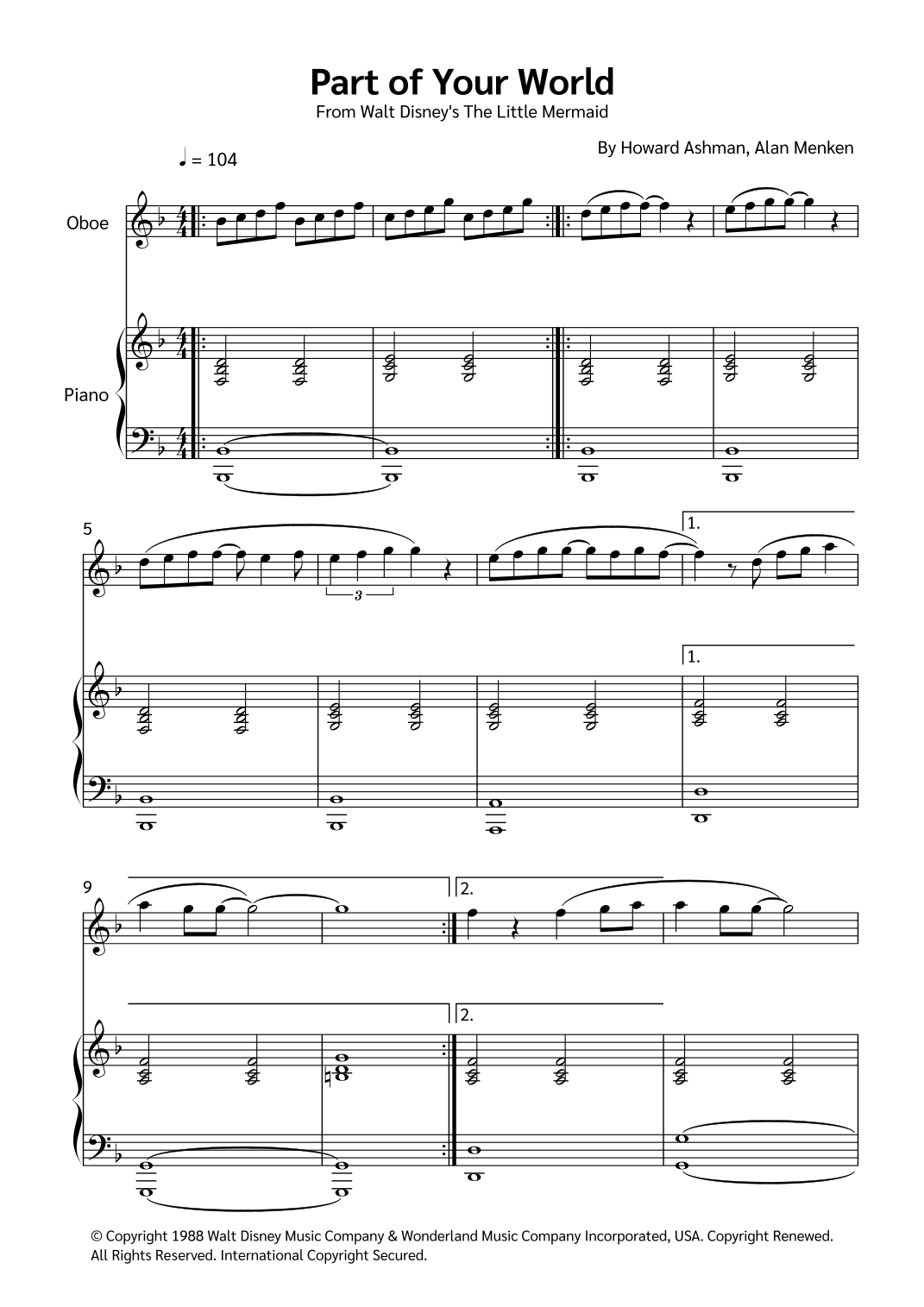 Part of Your World

From Walt Disney's The Little Mermaid

By Howard Ashman, Alan Menken

♩ = 104

Oboe

Piano

5

3

1.

1.

9

2.

2.

© Copyright 1988 Walt Disney Music Company & Wonderland Music Company Incorporated, USA. Copyright Renewed. All Rights Reserved. International Copyright Secured.